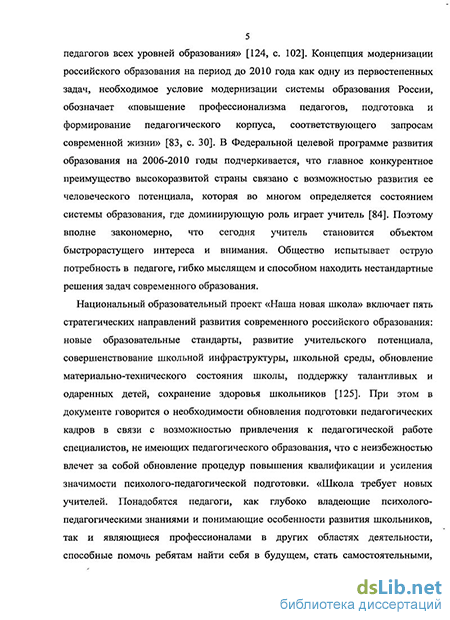 5

педагогов всех уровней образования» [124, с. 102]. Концепция модернизации российского образования на период до 2010 года как одну из первостепенных задач, необходимое условие модернизации системы образования России, обозначает «повышение профессионализма педагогов, подготовка и формирование педагогического корпуса, соответствующего запросам современной жизни» [83, с. 30]. В Федеральной целевой программе развития образования на 2006-2010 годы подчеркивается, что главное конкурентное преимущество высокоразвитой страны связано с возможностью развития ее человеческого потенциала, которая во многом определяется состоянием системы образования, где доминирующую роль играет учитель [84]. Поэтому вполне закономерно, что сегодня учитель становится объектом быстрорастущего интереса и внимания. Общество испытывает острую потребность в педагоге, гибко мыслящем и способном находить нестандартные решения задач современного образования.

Национальный образовательный проект «Наша новая школа» включает пять стратегических направлений развития современного российского образования: новые образовательные стандарты, развитие учительского потенциала, совершенствование школьной инфраструктуры, школьной среды, обновление материально-технического состояния школы, поддержку талантливых и одаренных детей, сохранение здоровья школьников [125]. При этом в документе говорится о необходимости обновления подготовки педагогических кадров в связи с возможностью привлечения к педагогической работе специалистов, не имеющих педагогического образования, что с неизбежностью влечет за собой обновление процедур повышения квалификации и усиления значимости психолого-педагогической подготовки. «Школа требует новых учителей. Понадобятся педагоги, как глубоко владеющие психолого-педагогическими знаниями и понимающие особенности развития школьников, так и являющиеся профессионалами в других областях деятельности, способные помочь ребятам найти себя в будущем, стать самостоятельными,

dsLib.net
библиотека диссертаций